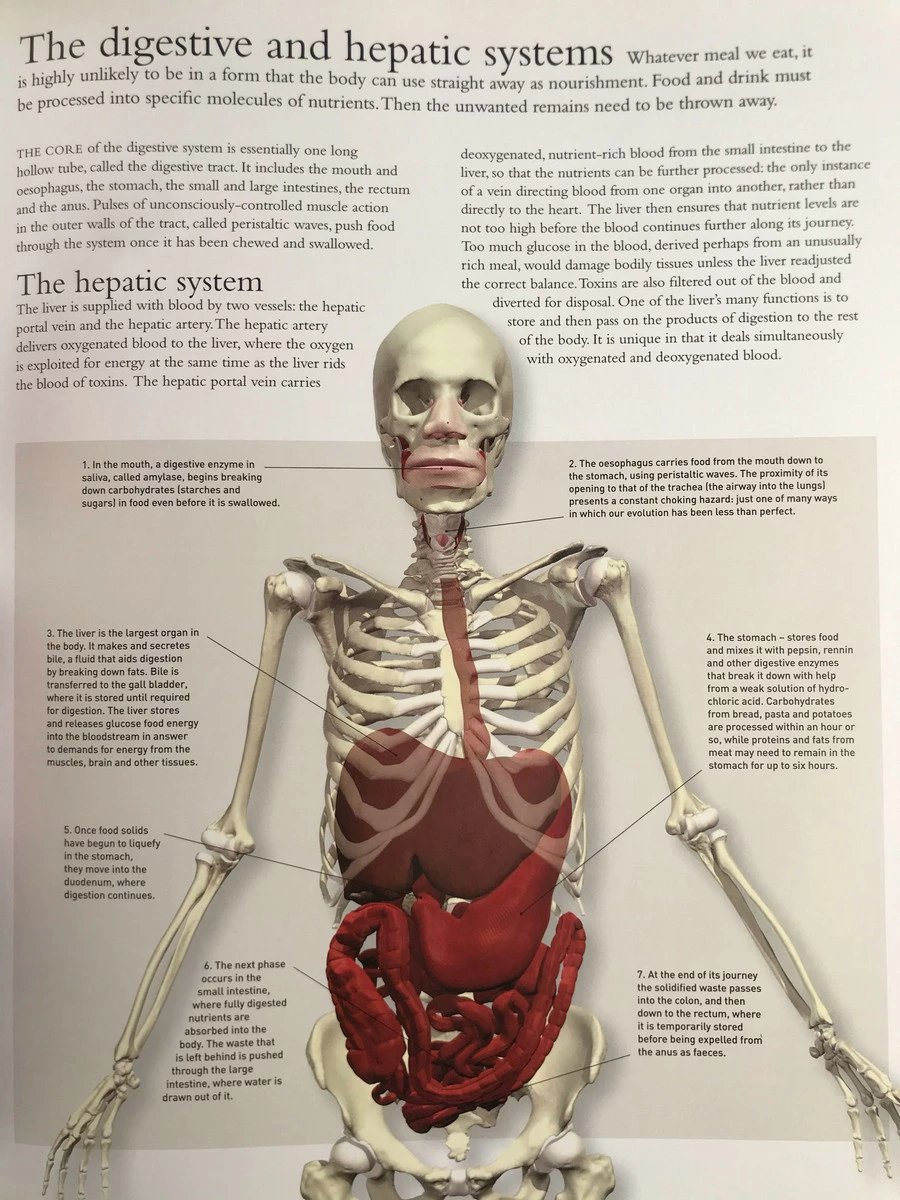 The digestive and hepatic systems Whatever meal we eat, it is highly unlikely to be in a form that the body can use straight away as nourishment. Food and drink must be processed into specific molecules of nutrients. Then the unwanted remains need to be thrown away.

THE CORE of the digestive system is essentially one long hollow tube, called the digestive tract. It includes the mouth and oesophagus, the stomach, the small and large intestines, the rectum and the anus. Pulses of unconsciously-controlled muscle action in the outer walls of the tract, called peristaltic waves, push food through the system once it has been chewed and swallowed.

The hepatic system

The liver is supplied with blood by two vessels: the hepatic portal vein and the hepatic artery. The hepatic artery delivers oxygenated blood to the liver, where the oxygen is exploited for energy at the same time as the liver rids the blood of toxins. The hepatic portal vein carries deoxygenated, nutrient-rich blood from the small intestine to the liver, so that the nutrients can be further processed: the only instance of a vein directing blood from one organ into another, rather than directly to the heart. The liver then ensures that nutrient levels are not too high before the blood continues further along its journey. Too much glucose in the blood, derived perhaps from an unusually rich meal, would damage bodily tissues unless the liver readjusted the correct balance. Toxins are also filtered out of the blood and diverted for disposal. One of the liver's many functions is to store and then pass on the products of digestion to the rest of the body. It is unique in that it deals simultaneously with oxygenated and deoxygenated blood.

1. In the mouth, a digestive enzyme in saliva, called amylase, begins breaking down carbohydrates (starches and sugars) in food even before it is swallowed.

2. The oesophagus carries food from the mouth down to the stomach, using peristaltic waves. The proximity of its opening to that of the trachea (the airway into the lungs) presents a constant choking hazard: just one of many ways in which our evolution has been less than perfect.

3. The liver is the largest organ in the body. It makes and secretes bile, a fluid that aids digestion by breaking down fats. Bile is transferred to the gall bladder, where it is stored until required for digestion. The liver stores and releases glucose food energy into the bloodstream in answer to demands for energy from the muscles, brain and other tissues.

4. The stomach – stores food and mixes it with pepsin, rennin and other digestive enzymes that break it down with help from a weak solution of hydrochloric acid. Carbohydrates from bread, pasta and potatoes are processed within an hour or so, while proteins and fats from meat may need to remain in the stomach for up to six hours.

5. Once food solids have begun to liquefy in the stomach, they move into the duodenum, where digestion continues.

6. The next phase occurs in the small intestine, where fully digested nutrients are absorbed into the body. The waste that is left behind is pushed through the large intestine, where water is drawn out of it.

7. At the end of its journey the solidified waste passes into the colon, and then down to the rectum, where it is temporarily stored before being expelled from the anus as faeces.